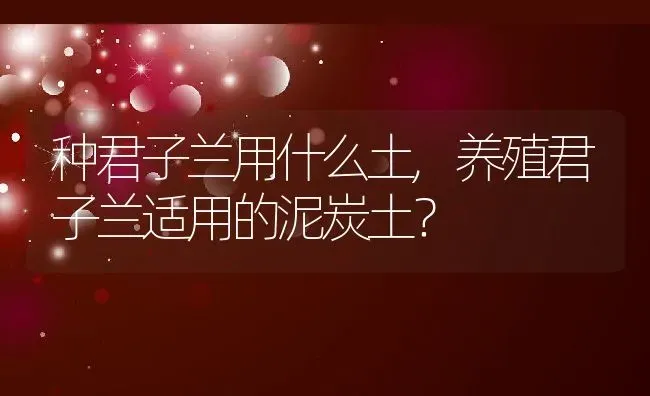 种君子兰用什么土，养殖君子兰适用的泥炭土？